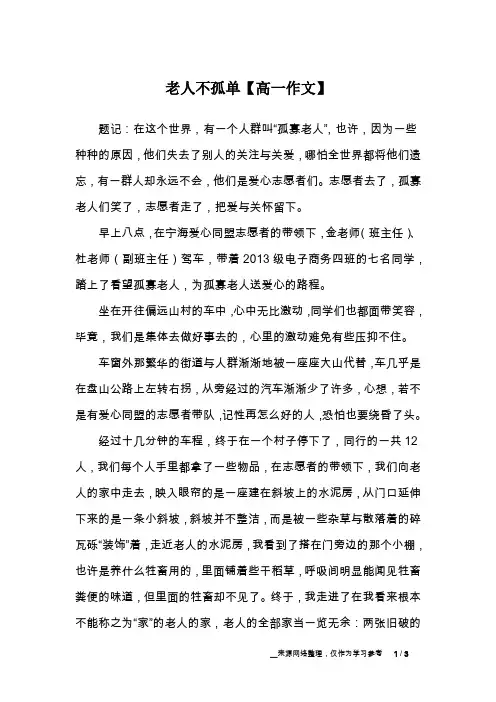 老人不孤单【高一作文】

题记：在这个世界，有一个人群叫“孤寡老人”，也许，因为一些种种的原因，他们失去了别人的关注与关爱，哪怕全世界都将他们遗忘，有一群人却永远不会，他们是爱心志愿者们。志愿者去了，孤寡老人们笑了，志愿者走了，把爱与关怀留下。

早上八点，在宁海爱心同盟志愿者的带领下，金老师（班主任）、杜老师（副班主任）驾车，带着2013级电子商务四班的七名同学，踏上了看望孤寡老人，为孤寡老人送爱心的路程。

坐在开往偏远山村的车中，心中无比激动，同学们也都面带笑容，毕竟，我们是集体去做好事去的，心里的激动难免有些压抑不住。

车窗外那繁华的街道与人群渐渐地被一座座大山代替，车几乎是在盘山公路上左转右拐，从旁经过的汽车渐渐少了许多，心想，若不是有爱心同盟的志愿者带队，记性再怎么好的人，恐怕也要绕昏了头。

经过十几分钟的车程，终于在一个村子停下了，同行的一共12人，我们每个人手里都拿了一些物品，在志愿者的带领下，我们向老人的家中走去，映入眼帘的是一座建在斜坡上的水泥房，从门口延伸下来的是一条小斜坡，斜坡并不整洁，而是被一些杂草与散落着的碎瓦砾“装饰”着，走近老人的水泥房，我看到了搭在门旁边的那个小棚，也许是养什么牲畜用的，里面铺着些干稻草，呼吸间明显能闻见牲畜粪便的味道，但里面的牲畜却不见了。终于，我走进了在我看来根本不能称之为“家”的老人的家，老人的全部家当一览无余：两张旧破的

来源网络整理，仅作为学习参考 1 / 3